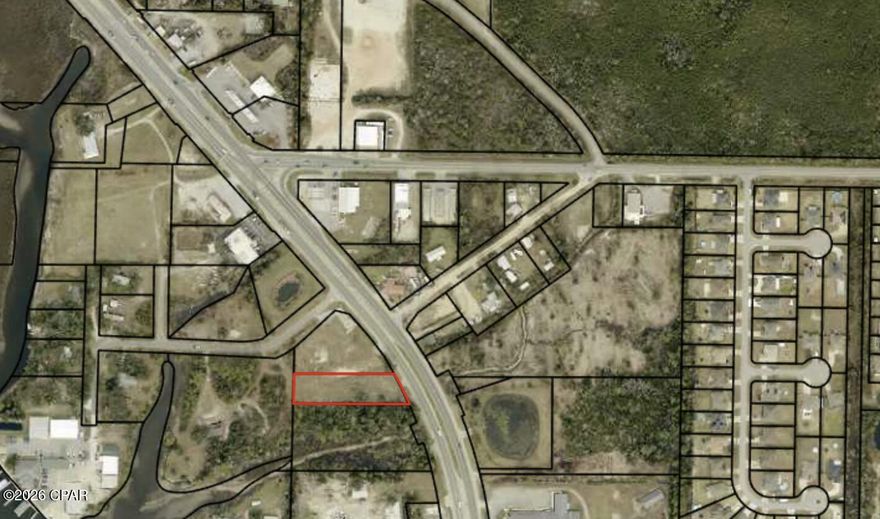 ©2026 CPAR